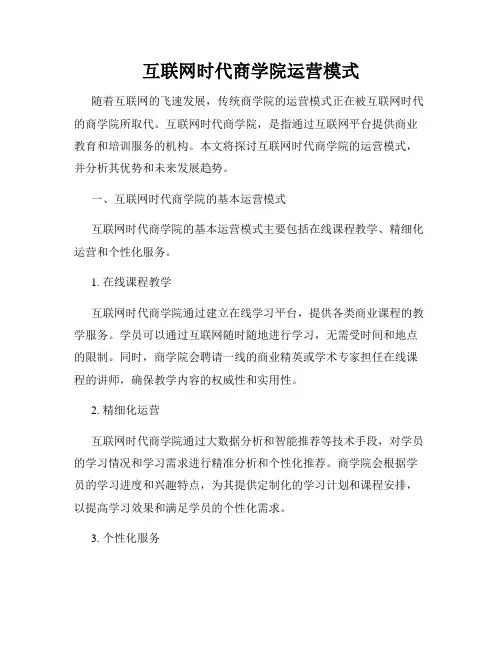 互联网时代商学院运营模式

随着互联网的飞速发展，传统商学院的运营模式正在被互联网时代的商学院所取代。互联网时代商学院，是指通过互联网平台提供商业教育和培训服务的机构。本文将探讨互联网时代商学院的运营模式，并分析其优势和未来发展趋势。

一、互联网时代商学院的基本运营模式

互联网时代商学院的基本运营模式主要包括在线课程教学、精细化运营和个性化服务。

1. 在线课程教学

互联网时代商学院通过建立在线学习平台，提供各类商业课程的教学服务。学员可以通过互联网随时随地进行学习，无需受时间和地点的限制。同时，商学院会聘请一线的商业精英或学术专家担任在线课程的讲师，确保教学内容的权威性和实用性。

2. 精细化运营

互联网时代商学院通过大数据分析和智能推荐等技术手段，对学员的学习情况和学习需求进行精准分析和个性化推荐。商学院会根据学员的学习进度和兴趣特点，为其提供定制化的学习计划和课程安排，以提高学习效果和满足学员的个性化需求。

3. 个性化服务